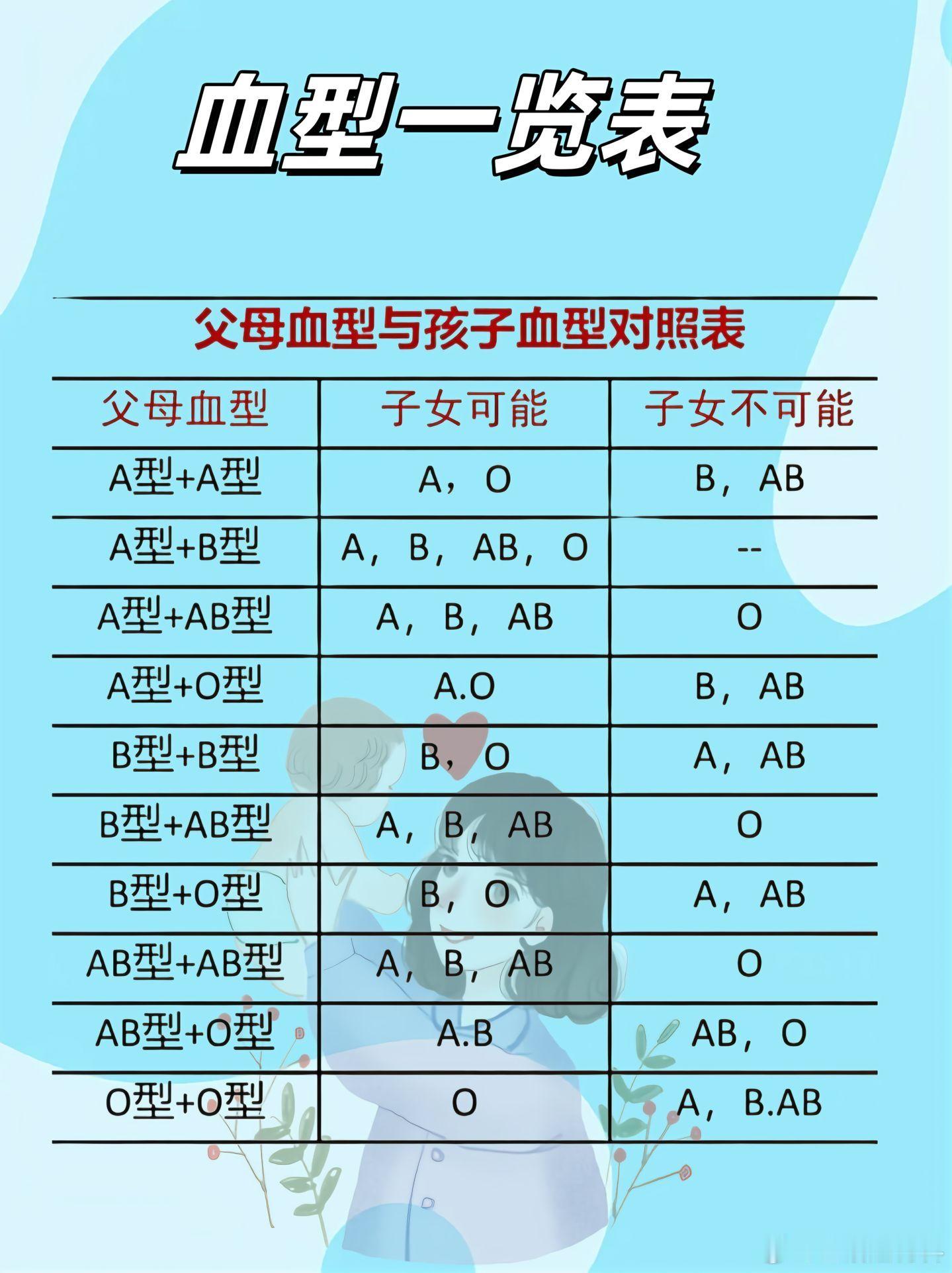 血型一览表

父母血型与孩子血型对照表

| 父母血型 | 子女可能 | 子女不可能 |
|---|---|---|
| A型+A型 | A，O | B，AB |
| A型+B型 | A，B，AB，O | -- |
| A型+AB型 | A，B，AB | O |
| A型+O型 | A.O | B，AB |
| B型+B型 | B，O | A，AB |
| B型+AB型 | A，B，AB | O |
| B型+O型 | B，O | A，AB |
| AB型+AB型 | A，B，AB | O |
| AB型+O型 | A.B | AB，O |
| O型+O型 | O | A，B.AB |